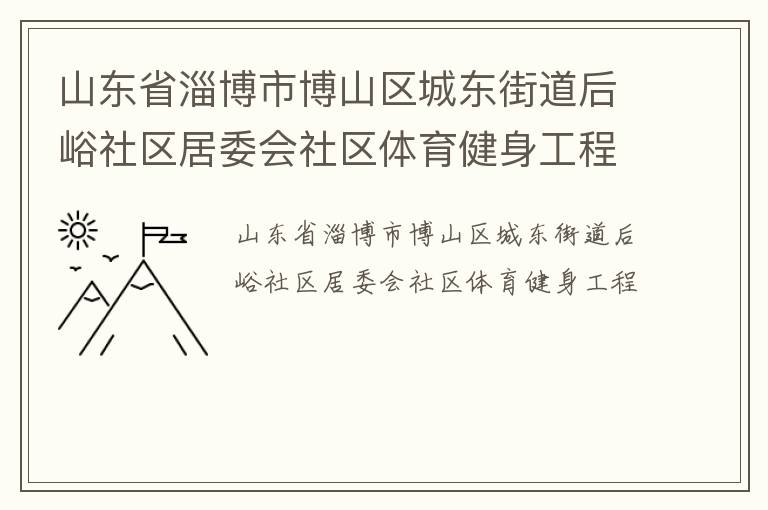 山东省淄博市博山区城东街道后峪社区居委会社区体育健身工程

山东省淄博市博山区城东街道后峪社区居委会社区体育健身工程